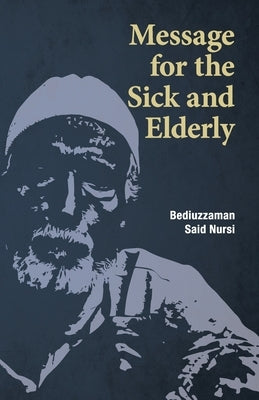 Message for the Sick and Elderly

Bediuzzaman Said Nursi